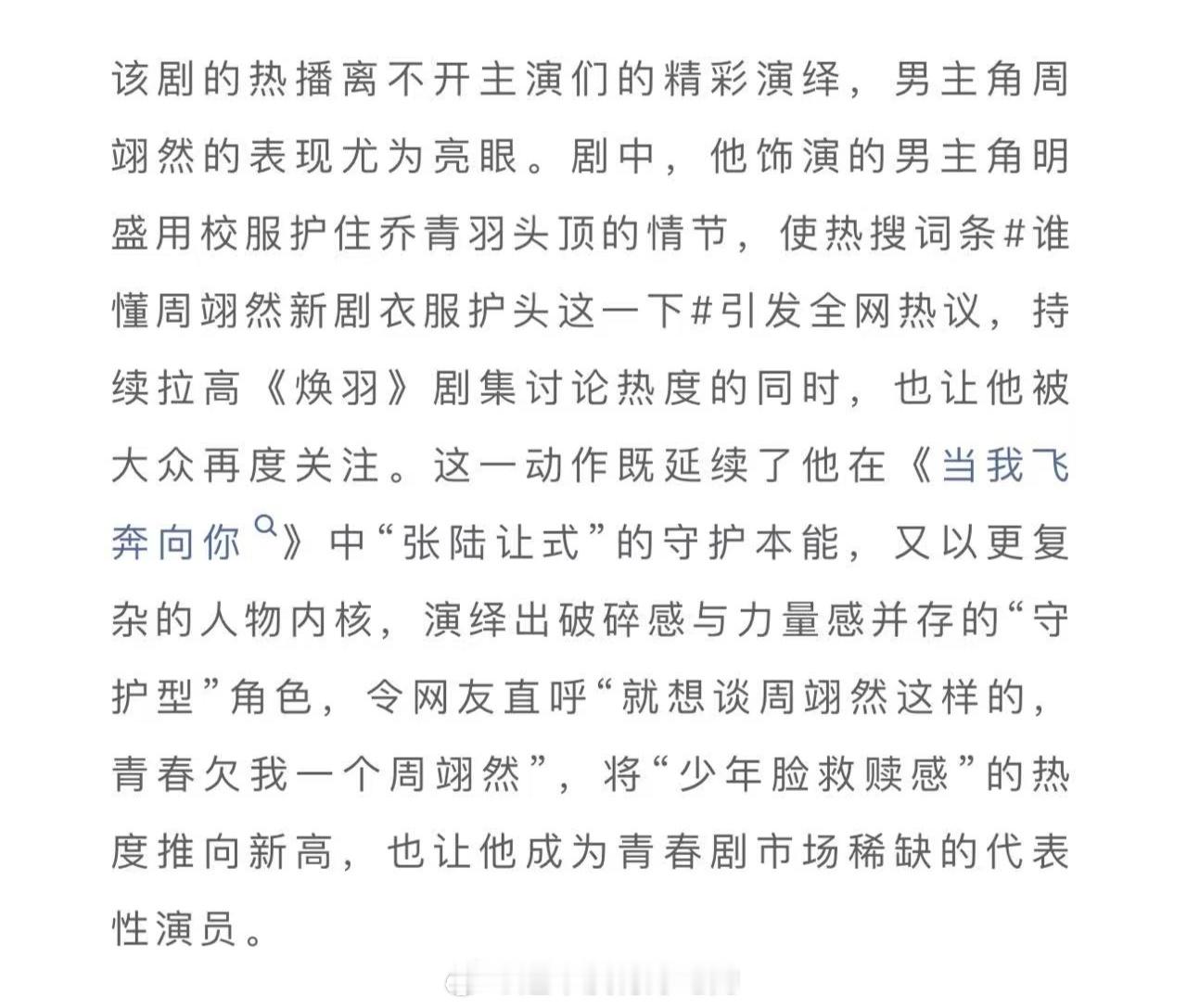 该剧的热播离不开主演们的精彩演绎，男主角周翊然的表现尤为亮眼。剧中，他饰演的男主角明盛用校服护住乔青羽头顶的情节，使热搜词条#谁懂周翊然新剧衣服护头这一下#引发全网热议，持续拉高《焕羽》剧集讨论热度的同时，也让他被大众再度关注。这一动作既延续了他在《当我飞奔向你》中“张陆让式”的守护本能，又以更复杂的人物内核，演绎出破碎感与力量感并存的“守护型”角色，令网友直呼“就想谈周翊然这样的，青春欠我一个周翊然”，将“少年脸救赎感”的热度推向新高，也让他成为青春剧市场稀缺的代表性演员。